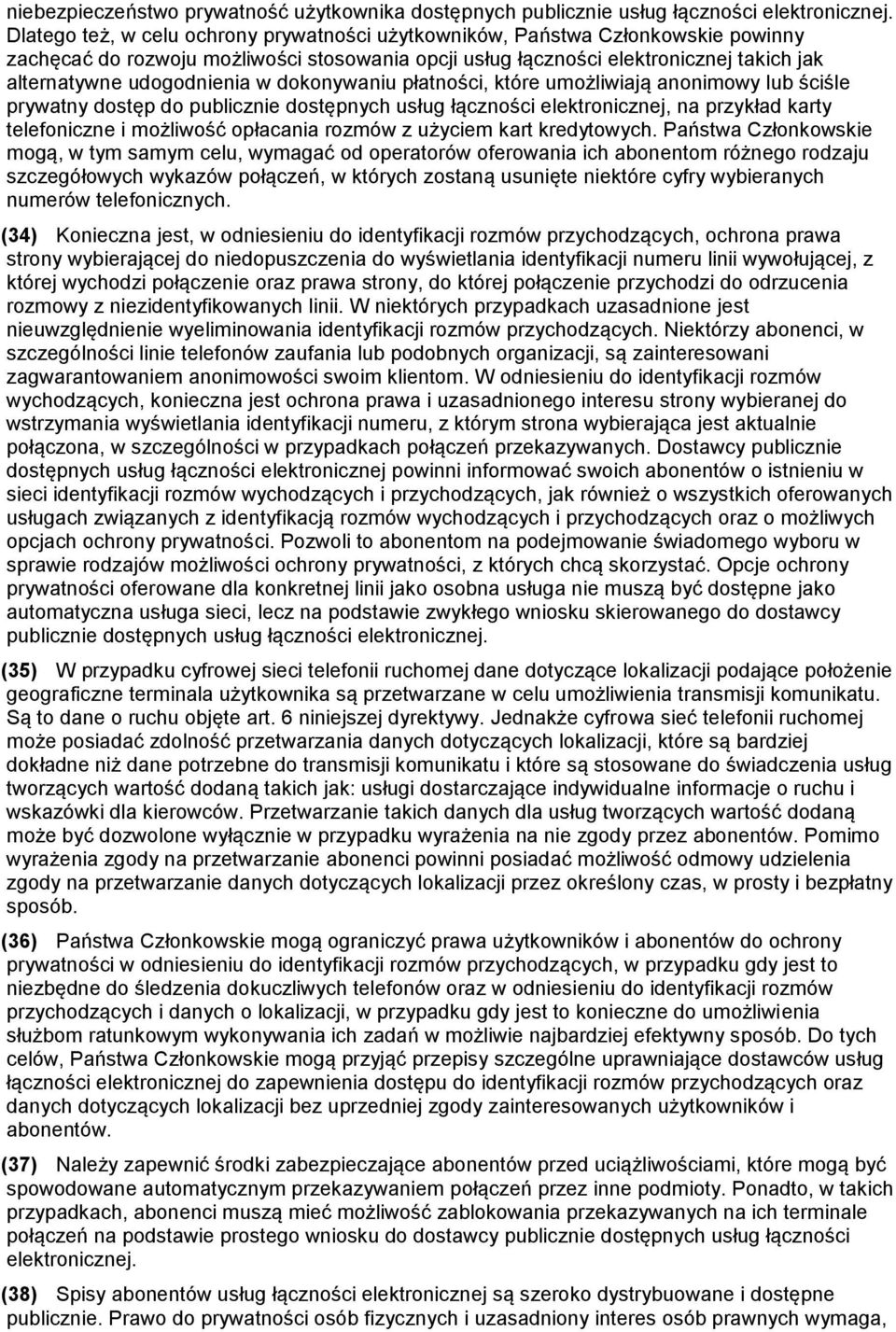 niebezpieczeństwo prywatność użytkownika dostępnych publicznie usług łączności elektronicznej. Dlatego też, w celu ochrony prywatności użytkowników, Państwa Członkowskie powinny zachęcać do rozwoju możliwości stosowania opcji usług łączności elektronicznej takich jak alternatywne udogodnienia w dokonywaniu płatności, które umożliwiają anonimowy lub ściśle prywatny dostęp do publicznie dostępnych usług łączności elektronicznej, na przykład karty telefoniczne i możliwość opłacania rozmów z użyciem kart kredytowych. Państwa Członkowskie mogą, w tym samym celu, wymagać od operatorów oferowania ich abonentom różnego rodzaju szczegółowych wykazów połączeń, w których zostaną usunięte niektóre cyfry wybieranych numerów telefonicznych.

(34) Konieczna jest, w odniesieniu do identyfikacji rozmów przychodzących, ochrona prawa strony wybierającej do niedopuszczenia do wyświetlania identyfikacji numeru linii wywołującej, z której wychodzi połączenie oraz prawa strony, do której połączenie przychodzi do odrzucenia rozmowy z niezidentyfikowanych linii. W niektórych przypadkach uzasadnione jest nieuwzględnienie wyeliminowania identyfikacji rozmów przychodzących. Niektórzy abonenci, w szczególności linie telefonów zaufania lub podobnych organizacji, są zainteresowani zagwarantowaniem anonimowości swoim klientom. W odniesieniu do identyfikacji rozmów wychodzących, konieczna jest ochrona prawa i uzasadnionego interesu strony wybieranej do wstrzymania wyświetlania identyfikacji numeru, z którym strona wybierająca jest aktualnie połączona, w szczególności w przypadkach połączeń przekazywanych. Dostawcy publicznie dostępnych usług łączności elektronicznej powinni informować swoich abonentów o istnieniu w sieci identyfikacji rozmów wychodzących i przychodzących, jak również o wszystkich oferowanych usługach związanych z identyfikacją rozmów wychodzących i przychodzących oraz o możliwych opcjach ochrony prywatności. Pozwoli to abonentom na podejmowanie świadomego wyboru w sprawie rodzajów możliwości ochrony prywatności, z których chcą skorzystać. Opcje ochrony prywatności oferowane dla konkretnej linii jako osobna usługa nie muszą być dostępne jako automatyczna usługa sieci, lecz na podstawie zwykłego wniosku skierowanego do dostawcy publicznie dostępnych usług łączności elektronicznej.

(35) W przypadku cyfrowej sieci telefonii ruchomej dane dotyczące lokalizacji podające położenie geograficzne terminala użytkownika są przetwarzane w celu umożliwienia transmisji komunikatu. Są to dane o ruchu objęte art. 6 niniejszej dyrektywy. Jednakże cyfrowa sieć telefonii ruchomej może posiadać zdolność przetwarzania danych dotyczących lokalizacji, które są bardziej dokładne niż dane potrzebne do transmisji komunikatu i które są stosowane do świadczenia usług tworzących wartość dodaną takich jak: usługi dostarczające indywidualne informacje o ruchu i wskazówki dla kierowców. Przetwarzanie takich danych dla usług tworzących wartość dodaną może być dozwolone wyłącznie w przypadku wyrażenia na nie zgody przez abonentów. Pomimo wyrażenia zgody na przetwarzanie abonenci powinni posiadać możliwość odmowy udzielenia zgody na przetwarzanie danych dotyczących lokalizacji przez określony czas, w prosty i bezpłatny sposób.

(36) Państwa Członkowskie mogą ograniczyć prawa użytkowników i abonentów do ochrony prywatności w odniesieniu do identyfikacji rozmów przychodzących, w przypadku gdy jest to niezbędne do śledzenia dokuczliwych telefonów oraz w odniesieniu do identyfikacji rozmów przychodzących i danych o lokalizacji, w przypadku gdy jest to konieczne do umożliwienia służbom ratunkowym wykonywania ich zadań w możliwie najbardziej efektywny sposób. Do tych celów, Państwa Członkowskie mogą przyjąć przepisy szczególne uprawniające dostawców usług łączności elektronicznej do zapewnienia dostępu do identyfikacji rozmów przychodzących oraz danych dotyczących lokalizacji bez uprzedniej zgody zainteresowanych użytkowników i abonentów.

(37) Należy zapewnić środki zabezpieczające abonentów przed uciążliwościami, które mogą być spowodowane automatycznym przekazywaniem połączeń przez inne podmioty. Ponadto, w takich przypadkach, abonenci muszą mieć możliwość zablokowania przekazywanych na ich terminale połączeń na podstawie prostego wniosku do dostawcy publicznie dostępnych usług łączności elektronicznej.

(38) Spisy abonentów usług łączności elektronicznej są szeroko dystrybuowane i dostępne publicznie. Prawo do prywatności osób fizycznych i uzasadniony interes osób prawnych wymaga,